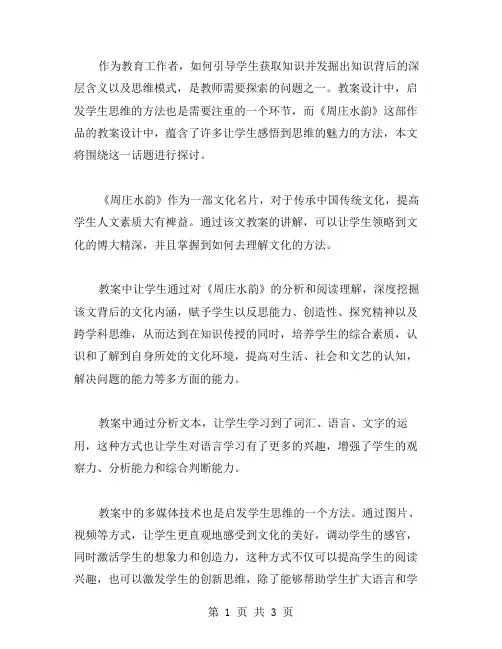 作为教育工作者，如何引导学生获取知识并发掘出知识背后的深层含义以及思维模式，是教师需要探索的问题之一。教案设计中，启发学生思维的方法也是需要注重的一个环节，而《周庄水韵》这部作品的教案设计中，蕴含了许多让学生感悟到思维的魅力的方法，本文将围绕这一话题进行探讨。

《周庄水韵》作为一部文化名片，对于传承中国传统文化，提高学生人文素质大有裨益。通过该文教案的讲解，可以让学生领略到文化的博大精深，并且掌握到如何去理解文化的方法。

教案中让学生通过对《周庄水韵》的分析和阅读理解，深度挖掘该文背后的文化内涵，赋予学生以反思能力、创造性、探究精神以及跨学科思维，从而达到在知识传授的同时，培养学生的综合素质，认识和了解到自身所处的文化环境，提高对生活、社会和文艺的认知，解决问题的能力等多方面的能力。

教案中通过分析文本，让学生学习到了词汇、语言、文字的运用，这种方式也让学生对语言学习有了更多的兴趣，增强了学生的观察力、分析能力和综合判断能力。

教案中的多媒体技术也是启发学生思维的一个方法。通过图片、视频等方式，让学生更直观地感受到文化的美好，调动学生的感官，同时激活学生的想象力和创造力，这种方式不仅可以提高学生的阅读兴趣，也可以激发学生的创新思维，除了能够帮助学生扩大语言和学

第 1 页 共 3 页